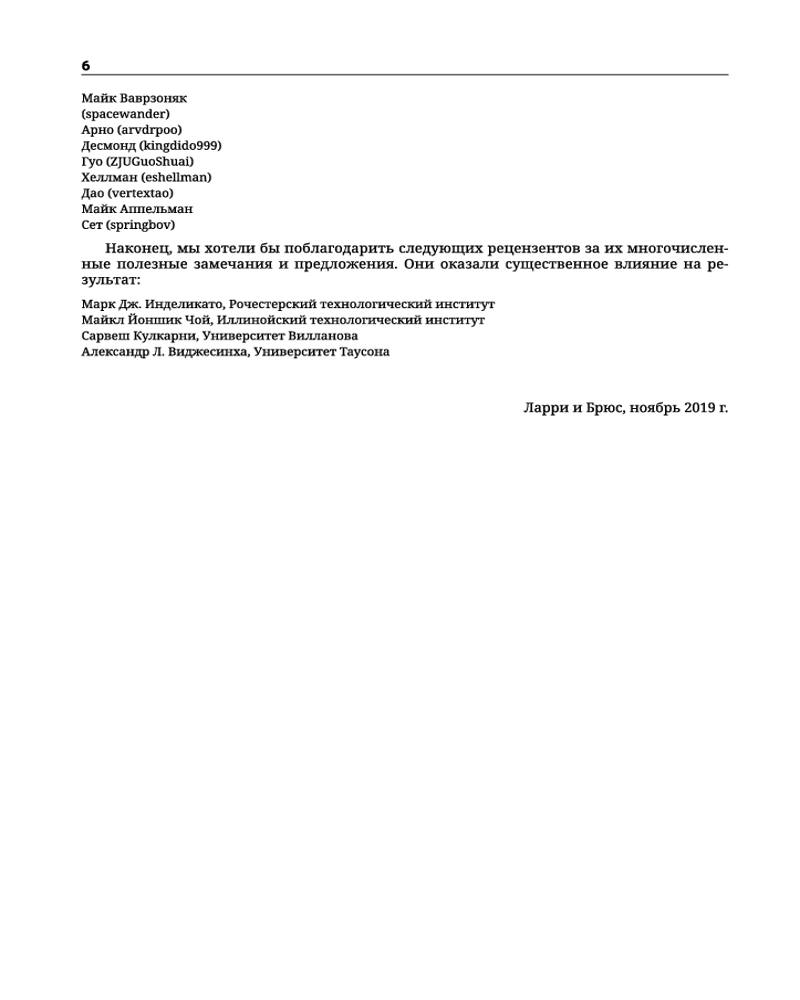 6

Майк Ваврзоняк
(spacewander)
Арно (arvdrpoo)
Десмонд (kingdido999)
Гуо (ZJUGuoShuai)
Хеллман (eshellman)
Дао (vertextao)
Майк Аппельман
Сет (springbov)

Наконец, мы хотели бы поблагодарить следующих рецензентов за их многочисленные полезные замечания и предложения. Они оказали существенное влияние на результат:

Марк Дж. Инделикато, Рочестерский технологический институт
Майкл Йоншик Чой, Иллинойский технологический институт
Сарвеш Кулкарни, Университет Вилланова
Александр Л. Виджесинха, Университет Таусона

Ларри и Брюс, ноябрь 2019 г.